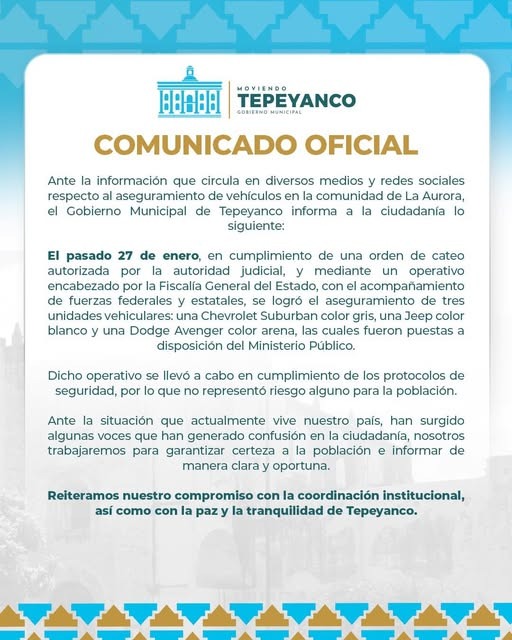 MOVIENDO
TEPEYANCO
GOBIERNO MUNICIPAL

COMUNICADO OFICIAL

Ante la información que circula en diversos medios y redes sociales respecto al aseguramiento de vehículos en la comunidad de La Aurora, el Gobierno Municipal de Tepeyanco informa a la ciudadanía lo siguiente:

El pasado 27 de enero, en cumplimiento de una orden de cateo autorizada por la autoridad judicial, y mediante un operativo encabezado por la Fiscalía General del Estado, con el acompañamiento de fuerzas federales y estatales, se logró el aseguramiento de tres unidades vehiculares: una Chevrolet Suburban color gris, una Jeep color blanco y una Dodge Avenger color arena, las cuales fueron puestas a disposición del Ministerio Público.

Dicho operativo se llevó a cabo en cumplimiento de los protocolos de seguridad, por lo que no representó riesgo alguno para la población.

Ante la situación que actualmente vive nuestro país, han surgido algunas voces que han generado confusión en la ciudadanía, nosotros trabajaremos para garantizar certeza a la población e informar de manera clara y oportuna.

Reiteramos nuestro compromiso con la coordinación institucional, así como con la paz y la tranquilidad de Tepeyanco.